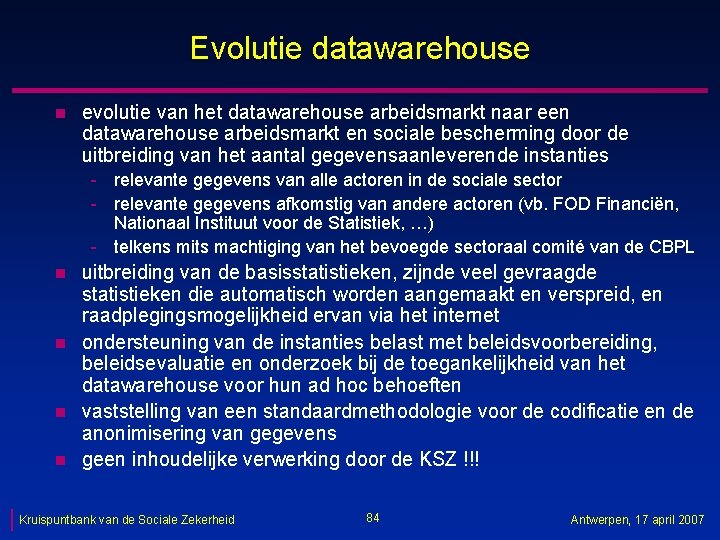 Evolutie datawarehouse

- evolutie van het datawarehouse arbeidsmarkt naar een datawarehouse arbeidsmarkt en sociale bescherming door de uitbreiding van het aantal gegevensaanleverende instanties
  - relevante gegevens van alle actoren in de sociale sector
  - relevante gegevens afkomstig van andere actoren (vb. FOD Financiën, Nationaal Instituut voor de Statistiek, …)
  - telkens mits machtiging van het bevoegde sectoraal comité van de CBPL
- uitbreiding van de basisstatistieken, zijnde veel gevraagde statistieken die automatisch worden aangemaakt en verspreid, en raadplegingsmogelijkheid ervan via het internet
- ondersteuning van de instanties belast met beleidsvoorbereiding, beleidsevaluatie en onderzoek bij de toegankelijkheid van het datawarehouse voor hun ad hoc behoeften
- vaststelling van een standaardmethodologie voor de codificatie en de anonimisering van gegevens
- geen inhoudelijke verwerking door de KSZ !!!

Kruispuntbank van de Sociale Zekerheid

84

Antwerpen, 17 april 2007